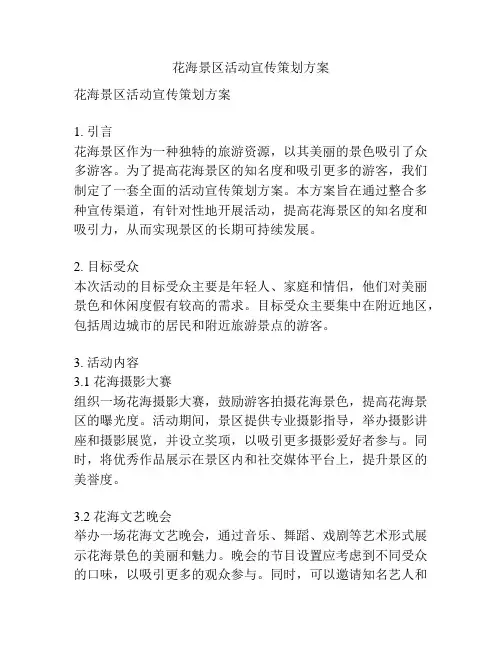 花海景区活动宣传策划方案

花海景区活动宣传策划方案

1. 引言
花海景区作为一种独特的旅游资源，以其美丽的景色吸引了众多游客。为了提高花海景区的知名度和吸引更多的游客，我们制定了一套全面的活动宣传策划方案。本方案旨在通过整合多种宣传渠道，有针对性地开展活动，提高花海景区的知名度和吸引力，从而实现景区的长期可持续发展。

2. 目标受众
本次活动的目标受众主要是年轻人、家庭和情侣，他们对美丽景色和休闲度假有较高的需求。目标受众主要集中在附近地区，包括周边城市的居民和附近旅游景点的游客。

3. 活动内容
3.1 花海摄影大赛
组织一场花海摄影大赛，鼓励游客拍摄花海景色，提高花海景区的曝光度。活动期间，景区提供专业摄影指导，举办摄影讲座和摄影展览，并设立奖项，以吸引更多摄影爱好者参与。同时，将优秀作品展示在景区内和社交媒体平台上，提升景区的美誉度。

3.2 花海文艺晚会
举办一场花海文艺晚会，通过音乐、舞蹈、戏剧等艺术形式展示花海景色的美丽和魅力。晚会的节目设置应考虑到不同受众的口味，以吸引更多的观众参与。同时，可以邀请知名艺人和